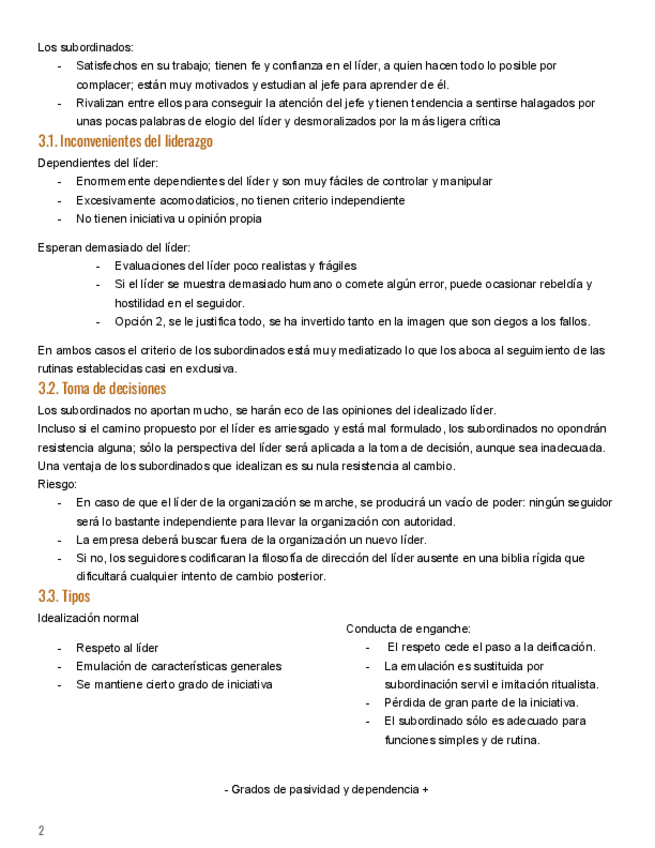 Los subordinados:
- Satisfechos en su trabajo; tienen fe y confianza en el líder, a quien hacen todo lo posible por complacer; están muy motivados y estudian al jefe para aprender de él.
- Rivalizan entre ellos para conseguir la atención del jefe y tienen tendencia a sentirse halagados por unas pocas palabras de elogio del líder y desmoralizados por la más ligera crítica

3.1. Inconvenientes del liderazgo
Dependientes del líder:
- Enormemente dependientes del líder y son muy fáciles de controlar y manipular
- Excesivamente acomodaticios, no tienen criterio independiente
- No tienen iniciativa u opinión propia

Esperan demasiado del líder:
- Evaluaciones del líder poco realistas y frágiles
- Si el líder se muestra demasiado humano o comete algún error, puede ocasionar rebeldía y hostilidad en el seguidor.
- Opción 2, se le justifica todo, se ha invertido tanto en la imagen que son ciegos a los fallos.

En ambos casos el criterio de los subordinados está muy mediatizado lo que los aboca al seguimiento de las rutinas establecidas casi en exclusiva.

3.2. Toma de decisiones
Los subordinados no aportan mucho, se harán eco de las opiniones del idealizado líder.
Incluso si el camino propuesto por el líder es arriesgado y está mal formulado, los subordinados no opondrán resistencia alguna; sólo la perspectiva del líder será aplicada a la toma de decisión, aunque sea inadecuada.
Una ventaja de los subordinados que idealizan es su nula resistencia al cambio.
Riesgo:
- En caso de que el líder de la organización se marche, se producirá un vacío de poder: ningún seguidor será lo bastante independiente para llevar la organización con autoridad.
- La empresa deberá buscar fuera de la organización un nuevo líder.
- Si no, los seguidores codificaran la filosofía de dirección del líder ausente en una biblia rígida que dificultará cualquier intento de cambio posterior.

3.3. Tipos
Idealización normal
- Respeto al líder
- Emulación de características generales
- Se mantiene cierto grado de iniciativa

Conducta de enganche:
- El respeto cede el paso a la deificación.
- La emulación es sustituida por subordinación servil e imitación ritualista.
- Pérdida de gran parte de la iniciativa.
- El subordinado sólo es adecuado para funciones simples y de rutina.

- Grados de pasividad y dependencia +

2